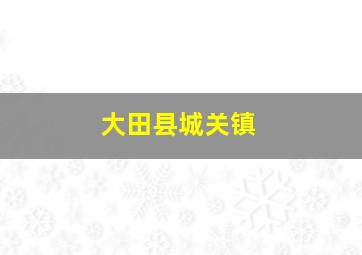 大田县城关镇